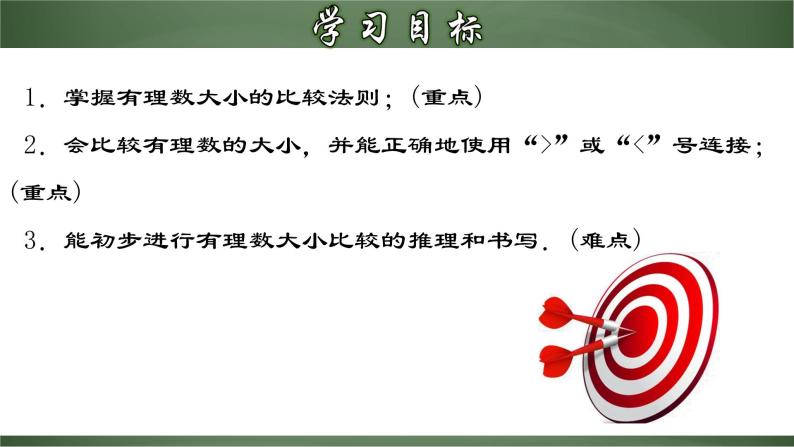 学习目标

1．掌握有理数大小的比较法则；（重点）

2．会比较有理数的大小，并能正确地使用“>”或“<”号连接；（重点）

3．能初步进行有理数大小比较的推理和书写．（难点）